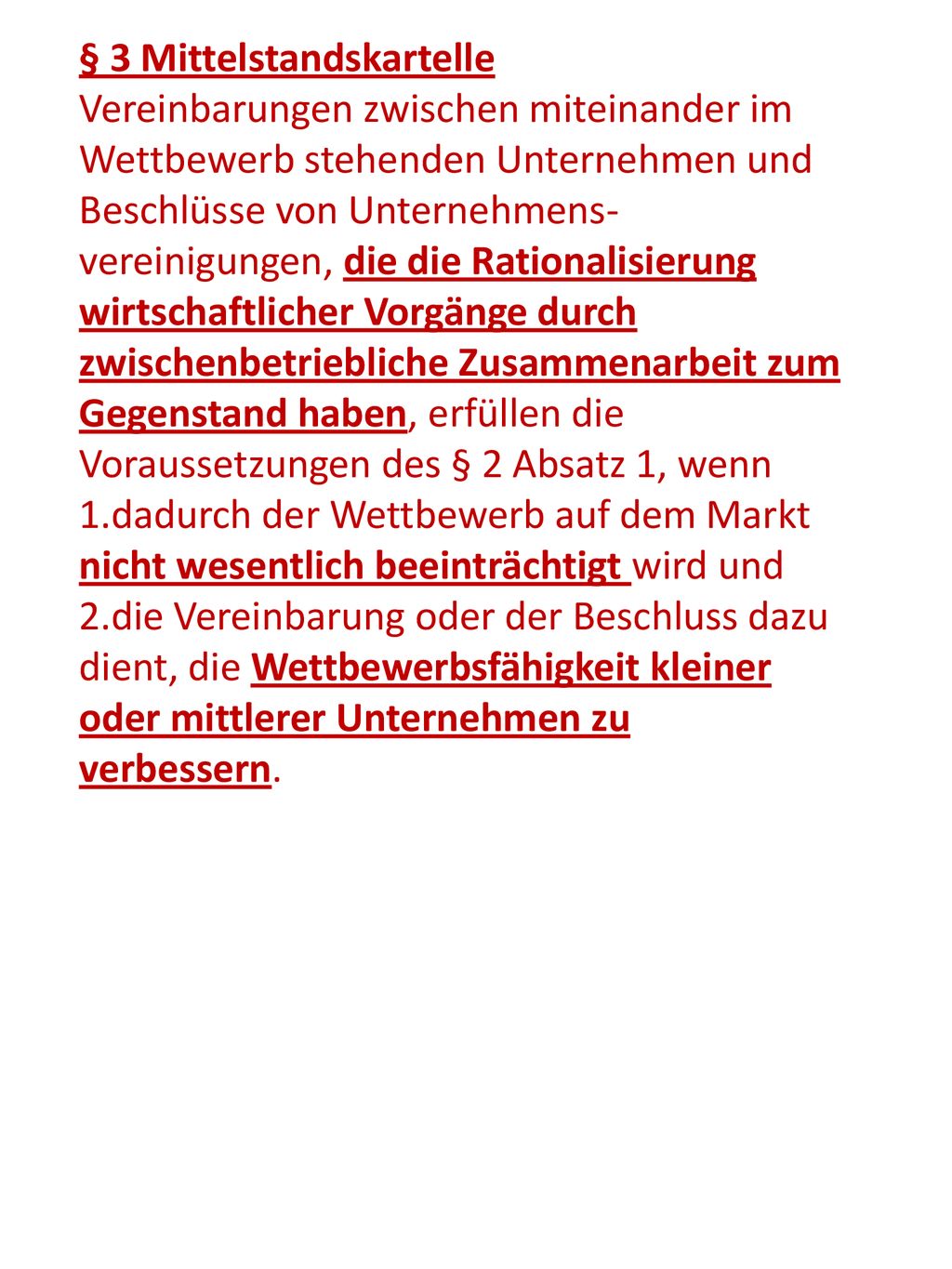 § 3 Mittelstandskartelle
Vereinbarungen zwischen miteinander im Wettbewerb stehenden Unternehmen und Beschlüsse von Unternehmensvereinigungen, die die Rationalisierung wirtschaftlicher Vorgänge durch zwischenbetriebliche Zusammenarbeit zum Gegenstand haben, erfüllen die Voraussetzungen des § 2 Absatz 1, wenn
1.dadurch der Wettbewerb auf dem Markt nicht wesentlich beeinträchtigt wird und
2.die Vereinbarung oder der Beschluss dazu dient, die Wettbewerbsfähigkeit kleiner oder mittlerer Unternehmen zu verbessern.